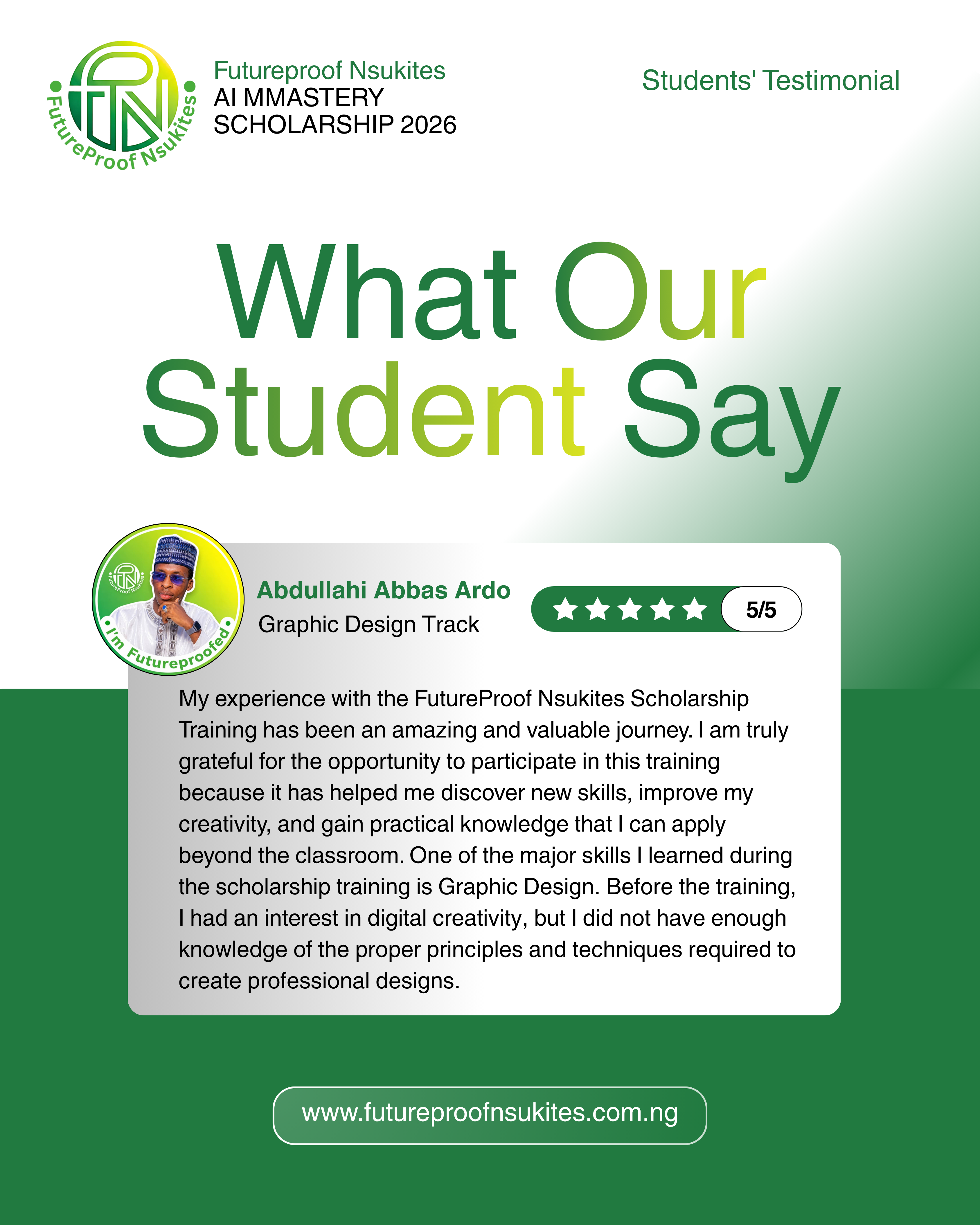 FutureProof Nsukites

Futureproof Nsukites
AI MMASTERY
SCHOLARSHIP 2026

Students' Testimonial

What Our
Student Say

I'm Futureproofed

Abdullahi Abbas Ardo
Graphic Design Track

5/5

My experience with the FutureProof Nsukites Scholarship Training has been an amazing and valuable journey. I am truly grateful for the opportunity to participate in this training because it has helped me discover new skills, improve my creativity, and gain practical knowledge that I can apply beyond the classroom. One of the major skills I learned during the scholarship training is Graphic Design. Before the training, I had an interest in digital creativity, but I did not have enough knowledge of the proper principles and techniques required to create professional designs.

www.futureproofnsukites.com.ng